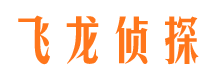 飞龙侦探